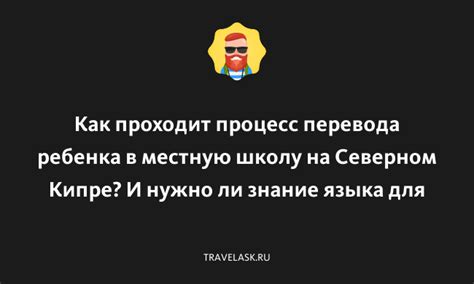 Как проходит процесс перевода ребенка в местную школу на Северном Кипре? И нужно ли знание языка для

TRAVELASK.RU